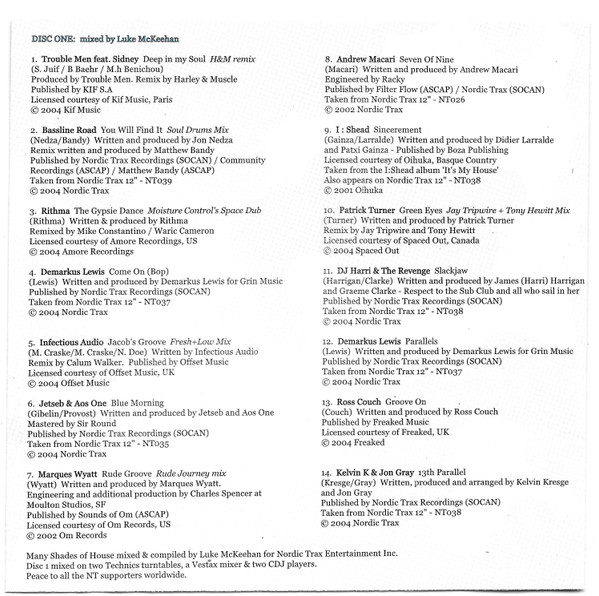 DISC ONE: mixed by Luke McKeehan

1. Trouble Men feat. Sidney Deep in my Soul H&M remix
(S. Juif / B Baehr / M.h Benichou)
Produced by Trouble Men. Remix by Harley & Muscle
Published by KIF S.A
Licensed courtesy of Kif Music, Paris
© 2004 Kif Music

2. Bassline Road You Will Find It Soul Drums Mix
(Nedza/Bandy) Written and produced by Jon Nedza
Remix written and produced by Matthew Bandy
Published by Nordic Trax Recordings (SOCAN) / Community Recordings (ASCAP) / Matthew Bandy (ASCAP)
Taken from Nordic Trax 12" - NT039
© 2004 Nordic Trax

3. Rithma The Gypsie Dance Moisture Control's Space Dub
(Rithma) Written & produced by Rithma
Remixed by Mike Constantino / Waric Cameron
Licensed courtesy of Amore Recordings, US
© 2004 Amore Recordings

4. Demarkus Lewis Come On (Bop)
(Lewis) Written and produced by Demarkus Lewis for Grin Music
Published by Nordic Trax Recordings (SOCAN)
Taken from Nordic Trax 12" - NT037
© 2004 Nordic Trax

5. Infectious Audio Jacob's Groove Fresh+Low Mix
(M. Craske/M. Craske/N. Doe) Written by Infectious Audio
Remix by Calum Walker. Published by Offset Music
Licensed courtesy of Offset Music, UK
© 2004 Offset Music

6. Jetseb & Aos One Blue Morning
(Gibelin/Provost) Written and produced by Jetseb and Aos One
Mastered by Sir Round
Published by Nordic Trax Recordings (SOCAN)
Taken from Nordic Trax 12" - NT035
© 2004 Nordic Trax

7. Marques Wyatt Rude Groove Rude Journey mix
(Wyatt) Written and produced by Marques Wyatt.
Engineering and additional production by Charles Spencer at Moulton Studios, SF
Published by Sounds of Om (ASCAP)
Licensed courtesy of Om Records, US
© 2002 Om Records

8. Andrew Macari Seven Of Nine
(Macari) Written and produced by Andrew Macari
Engineered by Racky
Published by Filter Flow (ASCAP) / Nordic Trax (SOCAN)
Taken from Nordic Trax 12" - NT026
© 2002 Nordic Trax

9. I : Shead Sincerement
(Gainza/Larralde) Written and produced by Didier Larralde and Patxi Gainza - Published by Boza Publishing
Licensed courtesy of Oihuka, Basque Country
Taken from the I:Shead album 'It's My House'
Also appears on Nordic Trax 12" - NT038
© 2001 Oihuka

10. Patrick Turner Green Eyes Jay Tripwire + Tony Hewitt Mix
(Turner) Written and produced by Patrick Turner
Remix by Jay Tripwire and Tony Hewitt
Licensed courtesy of Spaced Out, Canada
© 2004 Spaced Out

11. DJ Harri & The Revenge Slackjaw
(Harrigan/Clarke) Written and produced by James (Harri) Harrigan and Graeme Clarke - Respect to the Sub Club and all who sail in her
Published by Nordic Trax Recordings (SOCAN)
Taken from Nordic Trax 12" - NT038
© 2004 Nordic Trax

12. Demarkus Lewis Parallels
(Lewis) Written and produced by Demarkus Lewis for Grin Music
Published by Nordic Trax Recordings (SOCAN)
Taken from Nordic Trax 12" - NT037
© 2004 Nordic Trax

13. Ross Couch Groove On
(Couch) Written and produced by Ross Couch
Published by Freaked Music
Licensed courtesy of Freaked, UK
© 2004 Freaked

14. Kelvin K & Jon Gray 13th Parallel
(Kresge/Gray) Written, produced and arranged by Kelvin Kresge and Jon Gray
Published by Nordic Trax Recordings (SOCAN)
Taken from Nordic Trax 12" - NT038
© 2004 Nordic Trax

Many Shades of House mixed & compiled by Luke McKeehan for Nordic Trax Entertainment Inc.
Disc 1 mixed on two Technics turntables, a Vestax mixer & two CDJ players.
Peace to all the NT supporters worldwide.